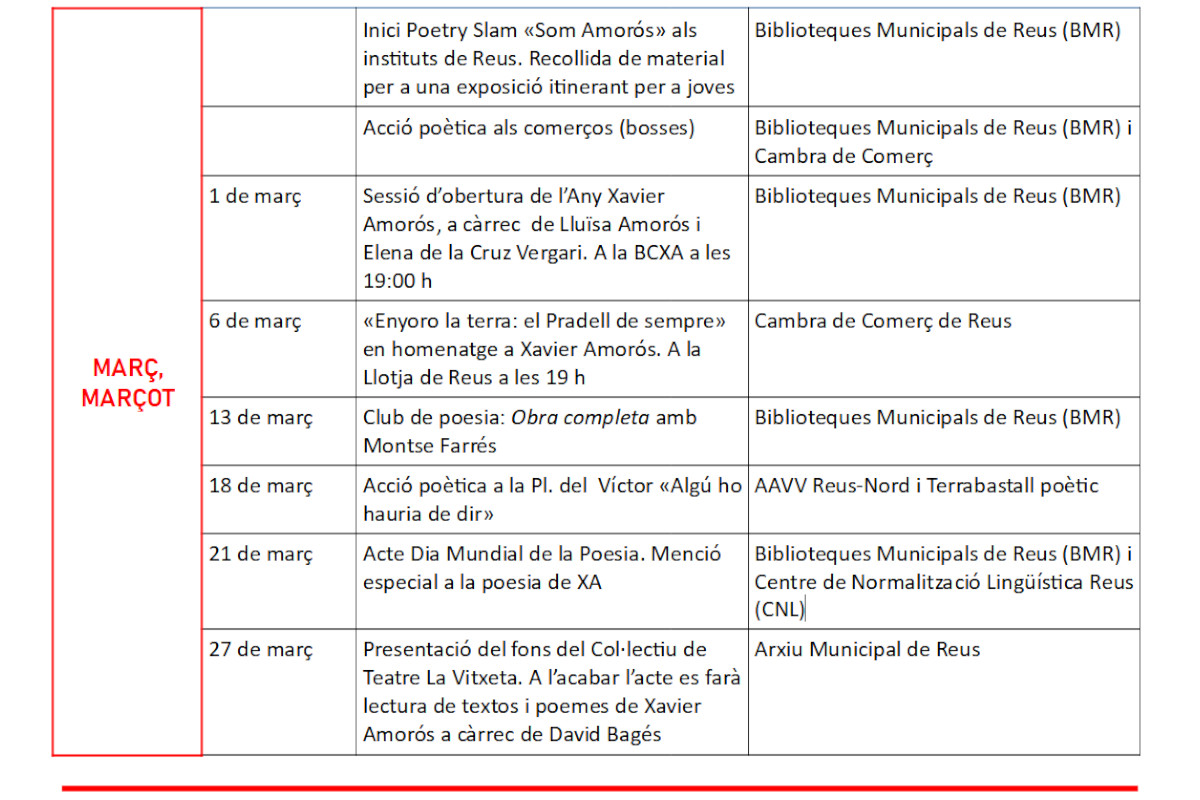 | MARÇ, MARÇOT |  | Inici Poetry Slam «Som Amorós» als instituts de Reus. Recollida de material per a una exposició itinerant per a joves | Biblioteques Municipals de Reus (BMR) |
|---|---|---|---|
|  |  | Acció poètica als comerços (bosses) | Biblioteques Municipals de Reus (BMR) i Cambra de Comerç |
|  | 1 de març | Sessió d'obertura de l'Any Xavier Amorós, a càrrec de Lluïsa Amorós i Elena de la Cruz Vergari. A la BCXA a les 19:00 h | Biblioteques Municipals de Reus (BMR) |
|  | 6 de març | «Enyoro la terra: el Pradell de sempre» en homenatge a Xavier Amorós. A la Llotja de Reus a les 19 h | Cambra de Comerç de Reus |
|  | 13 de març | Club de poesia: Obra completa amb Montse Farrés | Biblioteques Municipals de Reus (BMR) |
|  | 18 de març | Acció poètica a la Pl. del Víctor «Algú ho hauria de dir» | AAVV Reus-Nord i Terrabastall poètic |
|  | 21 de març | Acte Dia Mundial de la Poesia. Menció especial a la poesia de XA | Biblioteques Municipals de Reus (BMR) i Centre de Normalització Lingüística Reus (CNL) |
|  | 27 de març | Presentació del fons del Col·lectiu de Teatre La Vitxeta. A l'acabar l'acte es farà lectura de textos i poemes de Xavier Amorós a càrrec de David Bagés | Arxiu Municipal de Reus |